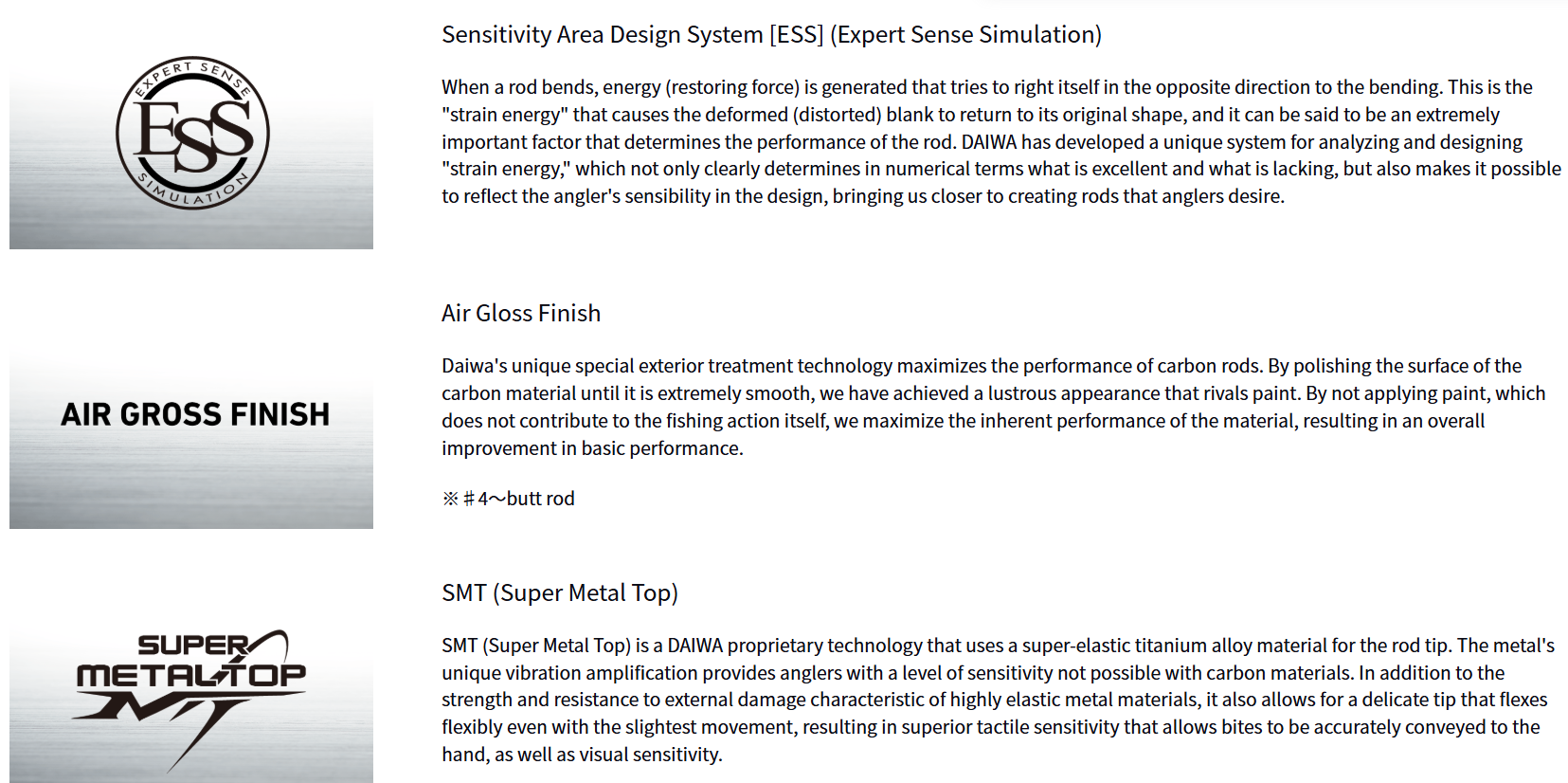 EXPERT SENSE
ESS
SIMULATION

Sensitivity Area Design System [ESS] (Expert Sense Simulation)

When a rod bends, energy (restoring force) is generated that tries to right itself in the opposite direction to the bending. This is the "strain energy" that causes the deformed (distorted) blank to return to its original shape, and it can be said to be an extremely important factor that determines the performance of the rod. DAIWA has developed a unique system for analyzing and designing "strain energy," which not only clearly determines in numerical terms what is excellent and what is lacking, but also makes it possible to reflect the angler's sensibility in the design, bringing us closer to creating rods that anglers desire.

AIR GROSS FINISH

Air Gloss Finish

Daiwa's unique special exterior treatment technology maximizes the performance of carbon rods. By polishing the surface of the carbon material until it is extremely smooth, we have achieved a lustrous appearance that rivals paint. By not applying paint, which does not contribute to the fishing action itself, we maximize the inherent performance of the material, resulting in an overall improvement in basic performance.

※＃4～butt rod

SUPER METAL TOP

SMT (Super Metal Top)

SMT (Super Metal Top) is a DAIWA proprietary technology that uses a super-elastic titanium alloy material for the rod tip. The metal's unique vibration amplification provides anglers with a level of sensitivity not possible with carbon materials. In addition to the strength and resistance to external damage characteristic of highly elastic metal materials, it also allows for a delicate tip that flexes flexibly even with the slightest movement, resulting in superior tactile sensitivity that allows bites to be accurately conveyed to the hand, as well as visual sensitivity.